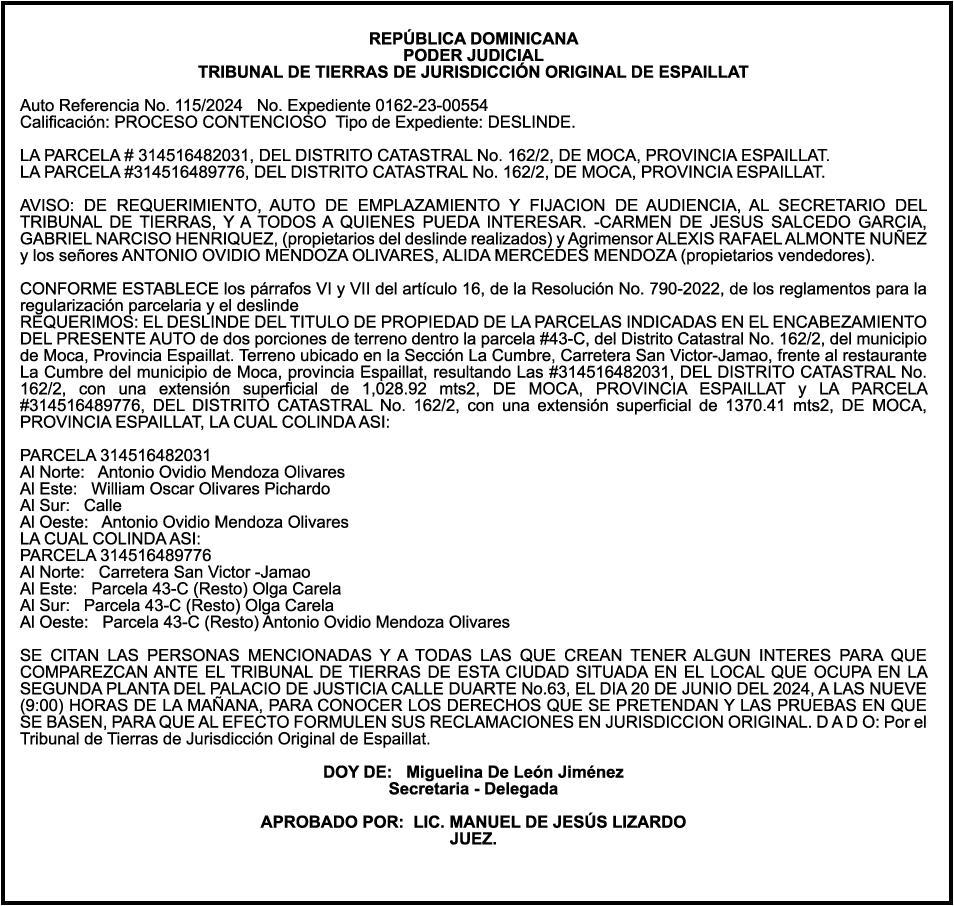 REPÚBLICA DOMINICANA
PODER JUDICIAL
TRIBUNAL DE TIERRAS DE JURISDICCIÓN ORIGINAL DE ESPAILLAT

Auto Referencia No. 115/2024 No. Expediente 0162-23-00554
Calificación: PROCESO CONTENCIOSO Tipo de Expediente: DESLINDE.

LA PARCELA # 314516482031, DEL DISTRITO CATASTRAL No. 162/2, DE MOCA, PROVINCIA ESPAILLAT.
LA PARCELA #314516489776, DEL DISTRITO CATASTRAL No. 162/2, DE MOCA, PROVINCIA ESPAILLAT.

AVISO: DE REQUERIMIENTO, AUTO DE EMPLAZAMIENTO Y FIJACION DE AUDIENCIA, AL SECRETARIO DEL TRIBUNAL DE TIERRAS, Y A TODOS A QUIENES PUEDA INTERESAR. -CARMEN DE JESUS SALCEDO GARCIA, GABRIEL NARCISO HENRIQUEZ, (propietarios del deslinde realizados) y Agrimensor ALEXIS RAFAEL ALMONTE NUÑEZ y los señores ANTONIO OVIDIO MENDOZA OLIVARES, ALIDA MERCEDES MENDOZA (propietarios vendedores).

CONFORME ESTABLECE los párrafos VI y VII del artículo 16, de la Resolución No. 790-2022, de los reglamentos para la regularización parcelaria y el deslinde
REQUERIMOS: EL DESLINDE DEL TITULO DE PROPIEDAD DE LA PARCELAS INDICADAS EN EL ENCABEZAMIENTO DEL PRESENTE AUTO de dos porciones de terreno dentro la parcela #43-C, del Distrito Catastral No. 162/2, del municipio de Moca, Provincia Espaillat. Terreno ubicado en la Sección La Cumbre, Carretera San Victor-Jamao, frente al restaurante La Cumbre del municipio de Moca, provincia Espaillat, resultando Las #314516482031, DEL DISTRITO CATASTRAL No. 162/2, con una extensión superficial de 1,028.92 mts2, DE MOCA, PROVINCIA ESPAILLAT y LA PARCELA #314516489776, DEL DISTRITO CATASTRAL No. 162/2, con una extensión superficial de 1370.41 mts2, DE MOCA, PROVINCIA ESPAILLAT, LA CUAL COLINDA ASI:

PARCELA 314516482031
Al Norte: Antonio Ovidio Mendoza Olivares
Al Este: William Oscar Olivares Pichardo
Al Sur: Calle
Al Oeste: Antonio Ovidio Mendoza Olivares
LA CUAL COLINDA ASI:
PARCELA 314516489776
Al Norte: Carretera San Victor -Jamao
Al Este: Parcela 43-C (Resto) Olga Carela
Al Sur: Parcela 43-C (Resto) Olga Carela
Al Oeste: Parcela 43-C (Resto) Antonio Ovidio Mendoza Olivares

SE CITAN LAS PERSONAS MENCIONADAS Y A TODAS LAS QUE CREAN TENER ALGUN INTERES PARA QUE COMPAREZCAN ANTE EL TRIBUNAL DE TIERRAS DE ESTA CIUDAD SITUADA EN EL LOCAL QUE OCUPA EN LA SEGUNDA PLANTA DEL PALACIO DE JUSTICIA CALLE DUARTE No.63, EL DIA 20 DE JUNIO DEL 2024, A LAS NUEVE (9:00) HORAS DE LA MAÑANA, PARA CONOCER LOS DERECHOS QUE SE PRETENDAN Y LAS PRUEBAS EN QUE SE BASEN, PARA QUE AL EFECTO FORMULEN SUS RECLAMACIONES EN JURISDICCION ORIGINAL. D A D O: Por el Tribunal de Tierras de Jurisdicción Original de Espaillat.

DOY DE: Miguelina De León Jiménez
Secretaria - Delegada

APROBADO POR: LIC. MANUEL DE JESÚS LIZARDO
JUEZ.